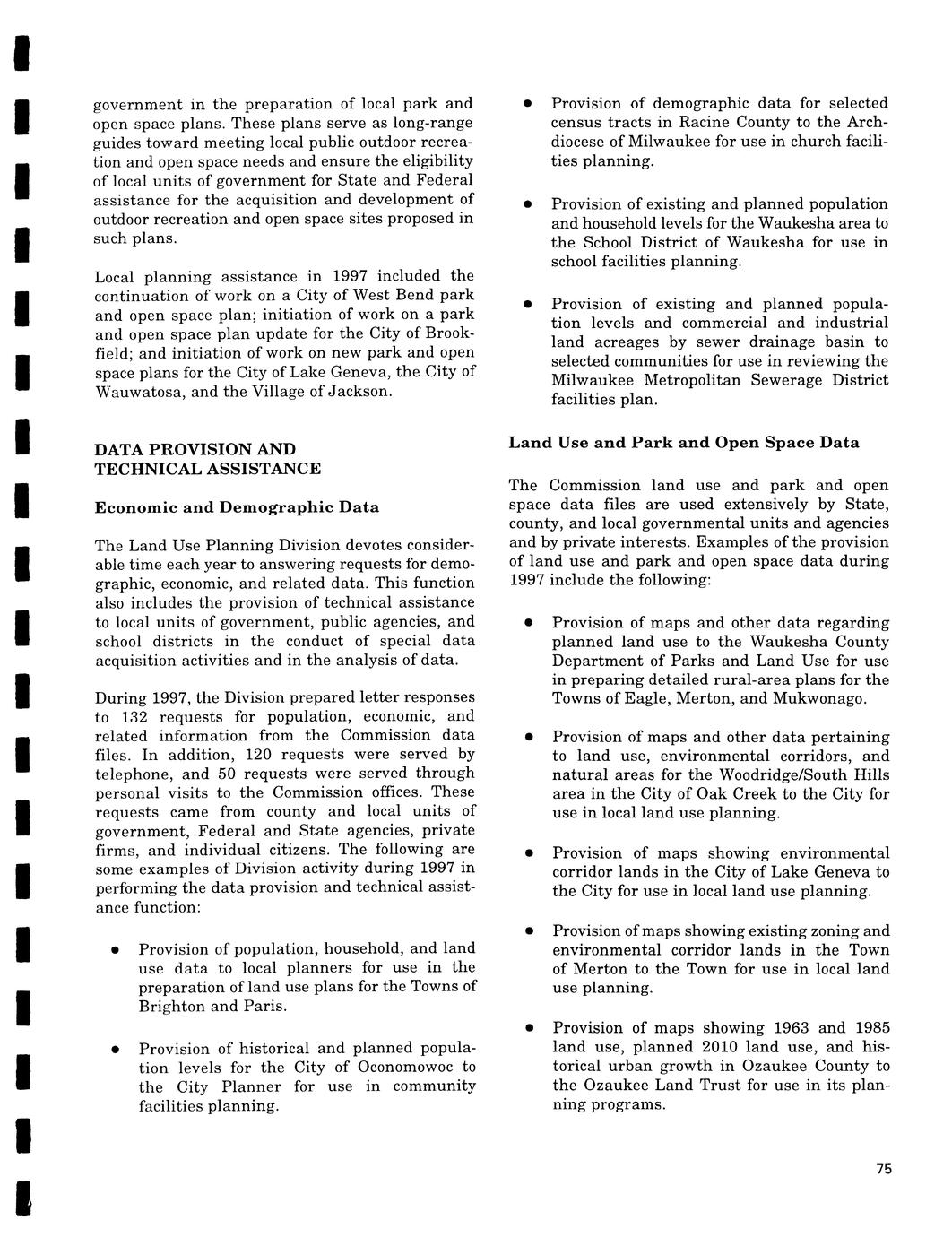 government in the preparation of local park and open space plans. These plans serve as long-range guides toward meeting local public outdoor recreation and open space needs and ensure the eligibility of local units of government for State and Federal assistance for the acquisition and development of outdoor recreation and open space sites proposed in such plans.

Local planning assistance in 1997 included the continuation of work on a City of West Bend park and open space plan; initiation of work on a park and open space plan update for the City of Brookfield; and initiation of work on new park and open space plans for the City of Lake Geneva, the City of Wauwatosa, and the Village of Jackson.

DATA PROVISION AND TECHNICAL ASSISTANCE

Economic and Demographic Data

The Land Use Planning Division devotes considerable time each year to answering requests for demographic, economic, and related data. This function also includes the provision of technical assistance to local units of government, public agencies, and school districts in the conduct of special data acquisition activities and in the analysis of data.

During 1997, the Division prepared letter responses to 132 requests for population, economic, and related information from the Commission data files. In addition, 120 requests were served by telephone, and 50 requests were served through personal visits to the Commission offices. These requests came from county and local units of government, Federal and State agencies, private firms, and individual citizens. The following are some examples of Division activity during 1997 in performing the data provision and technical assistance function:

• Provision of population, household, and land use data to local planners for use in the preparation of land use plans for the Towns of Brighton and Paris.

• Provision of historical and planned population levels for the City of Oconomowoc to the City Planner for use in community facilities planning.

• Provision of demographic data for selected census tracts in Racine County to the Archdiocese of Milwaukee for use in church facilities planning.

• Provision of existing and planned population and household levels for the Waukesha area to the School District of Waukesha for use in school facilities planning.

• Provision of existing and planned population levels and commercial and industrial land acreages by sewer drainage basin to selected communities for use in reviewing the Milwaukee Metropolitan Sewerage District facilities plan.

Land Use and Park and Open Space Data

The Commission land use and park and open space data files are used extensively by State, county, and local governmental units and agencies and by private interests. Examples of the provision of land use and park and open space data during 1997 include the following:

• Provision of maps and other data regarding planned land use to the Waukesha County Department of Parks and Land Use for use in preparing detailed rural-area plans for the Towns of Eagle, Merton, and Mukwonago.

• Provision of maps and other data pertaining to land use, environmental corridors, and natural areas for the Woodridge/South Hills area in the City of Oak Creek to the City for use in local land use planning.

• Provision of maps showing environmental corridor lands in the City of Lake Geneva to the City for use in local land use planning.

• Provision of maps showing existing zoning and environmental corridor lands in the Town of Merton to the Town for use in local land use planning.

• Provision of maps showing 1963 and 1985 land use, planned 2010 land use, and historical urban growth in Ozaukee County to the Ozaukee Land Trust for use in its planning programs.

75